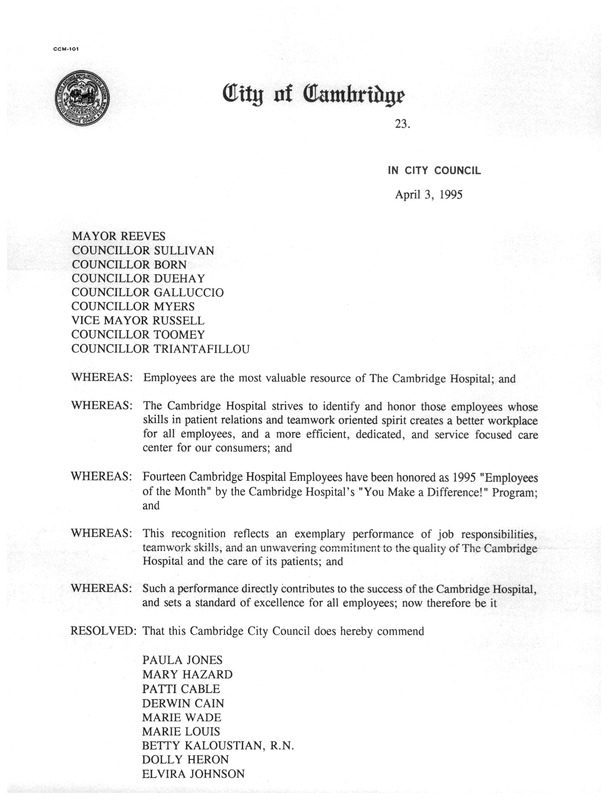 CCM-101

City of Cambridge

23.

IN CITY COUNCIL

April 3, 1995

MAYOR REEVES
COUNCILLOR SULLIVAN
COUNCILLOR BORN
COUNCILLOR DUEHAY
COUNCILLOR GALLUCCIO
COUNCILLOR MYERS
VICE MAYOR RUSSELL
COUNCILLOR TOOMEY
COUNCILLOR TRIANTAFILLOU

WHEREAS: Employees are the most valuable resource of The Cambridge Hospital; and

WHEREAS: The Cambridge Hospital strives to identify and honor those employees whose skills in patient relations and teamwork oriented spirit creates a better workplace for all employees, and a more efficient, dedicated, and service focused care center for our consumers; and

WHEREAS: Fourteen Cambridge Hospital Employees have been honored as 1995 "Employees of the Month" by the Cambridge Hospital's "You Make a Difference!" Program; and

WHEREAS: This recognition reflects an exemplary performance of job responsibilities, teamwork skills, and an unwavering commitment to the quality of The Cambridge Hospital and the care of its patients; and

WHEREAS: Such a performance directly contributes to the success of the Cambridge Hospital, and sets a standard of excellence for all employees; now therefore be it

RESOLVED: That this Cambridge City Council does hereby commend

PAULA JONES
MARY HAZARD
PATTI CABLE
DERWIN CAIN
MARIE WADE
MARIE LOUIS
BETTY KALOUSTIAN, R.N.
DOLLY HERON
ELVIRA JOHNSON